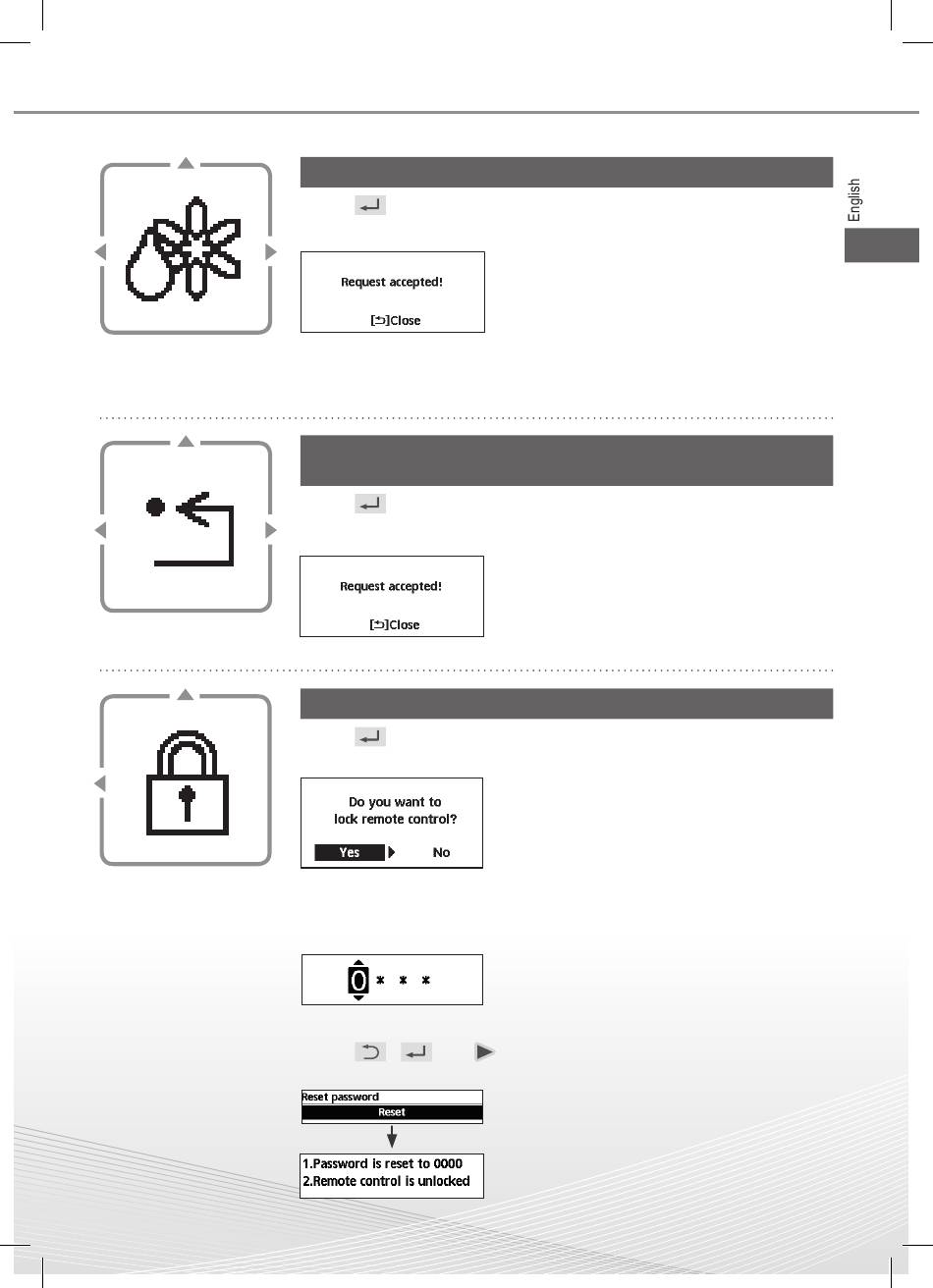 English

Request accepted!

[↩]Close

Request accepted!

[↩]Close

Do you want to lock remote control?

Yes No

0 * * *

Reset password

Reset

1.Password is reset to 0000
2.Remote control is unlocked